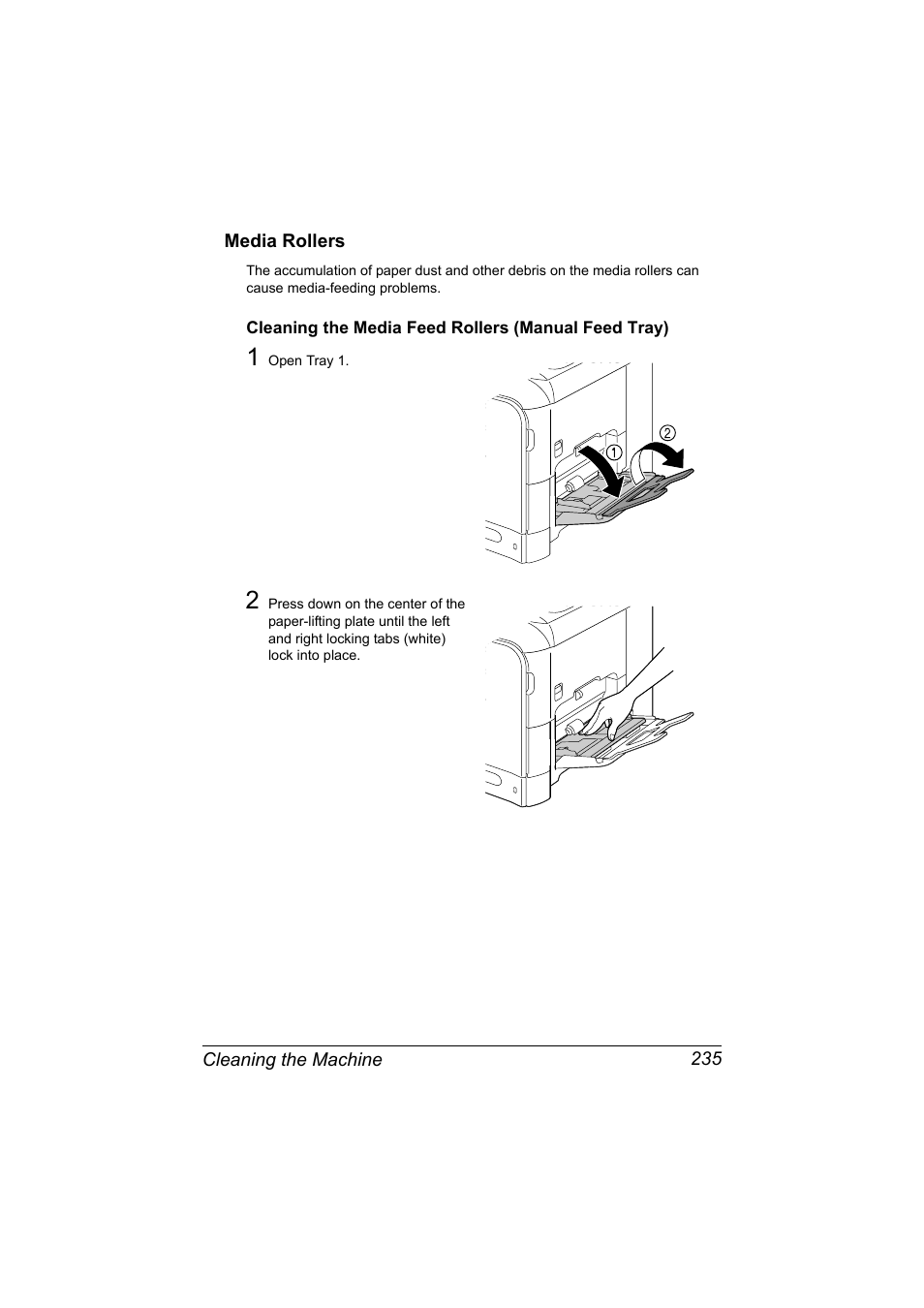 Media Rollers

The accumulation of paper dust and other debris on the media rollers can cause media-feeding problems.

Cleaning the Media Feed Rollers (Manual Feed Tray)

1 Open Tray 1.

2
1

2 Press down on the center of the paper-lifting plate until the left and right locking tabs (white) lock into place.

Cleaning the Machine 235